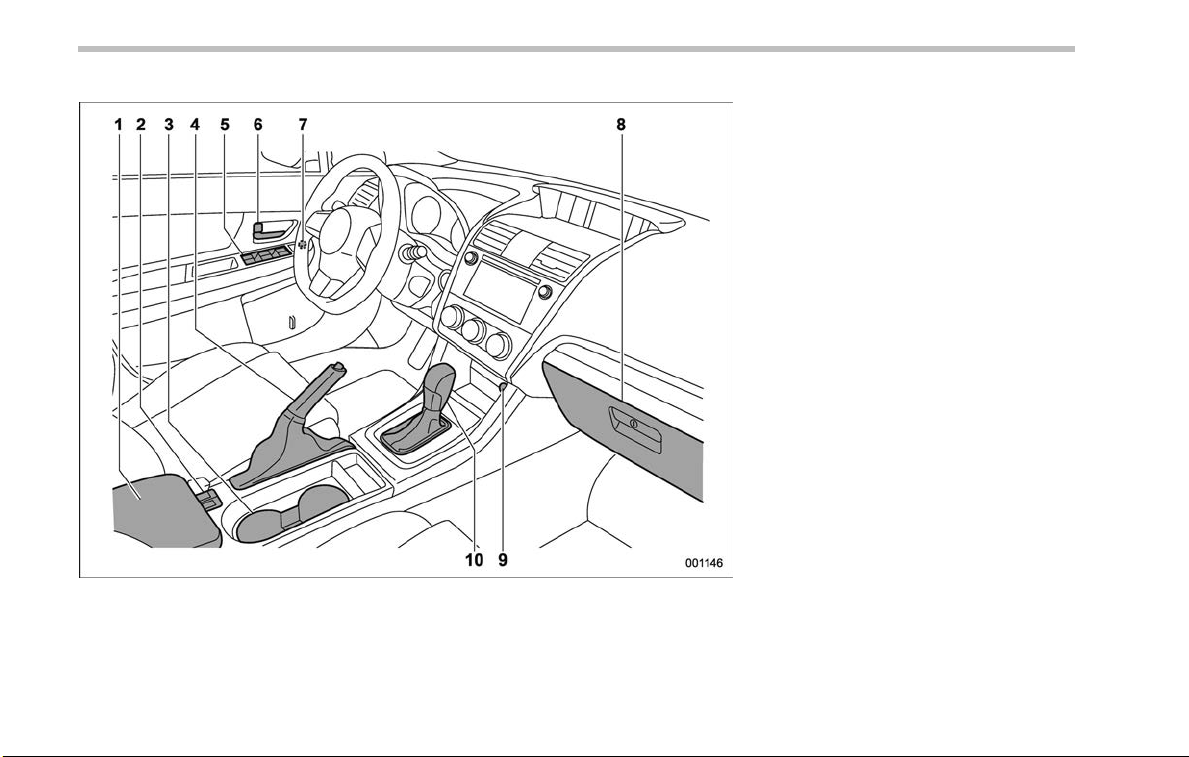 1 2 3 4 5 6 7 8

10 9

001146